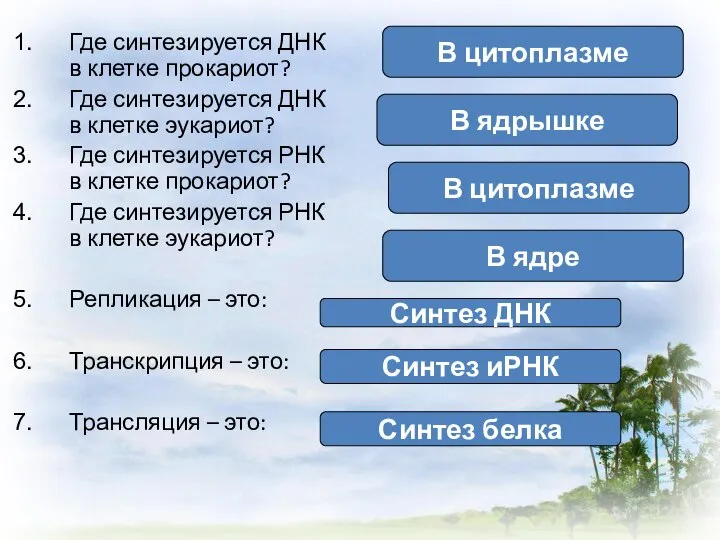 1. Где синтезируется ДНК в клетке прокариот?
2. Где синтезируется ДНК в клетке эукариот?
3. Где синтезируется РНК в клетке прокариот?
4. Где синтезируется РНК в клетке эукариот?
5. Репликация – это:
6. Транскрипция – это:
7. Трансляция – это:

В цитоплазме

В ядрышке

В цитоплазме

В ядре

Синтез ДНК

Синтез иРНК

Синтез белка